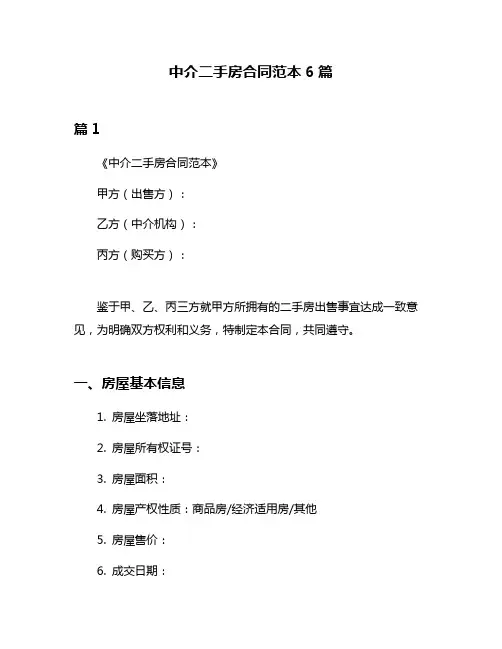 中介二手房合同范本 6 篇

篇 1

《中介二手房合同范本》

甲方（出售方）：

乙方（中介机构）：

丙方（购买方）：

鉴于甲、乙、丙三方就甲方所拥有的二手房出售事宜达成一致意见，为明确双方权利和义务，特制定本合同，共同遵守。

一、房屋基本信息

1. 房屋坐落地址：

2. 房屋所有权证号：

3. 房屋面积：

4. 房屋产权性质：商品房/经济适用房/其他

5. 房屋售价：

6. 成交日期：